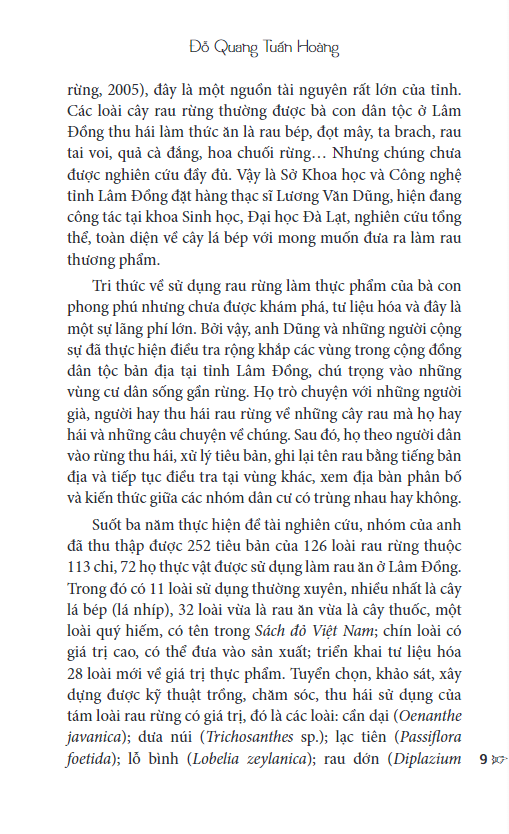 Đỗ Quang Tuấn Hoàng

rừng, 2005), đây là một nguồn tài nguyên rất lớn của tỉnh. Các loài cây rau rừng thường được bà con dân tộc ở Lâm Đồng thu hái làm thức ăn là rau bép, đọt mây, ta brach, rau tai voi, quả cà đắng, hoa chuối rừng… Nhưng chúng chưa được nghiên cứu đầy đủ. Vậy là Sở Khoa học và Công nghệ tỉnh Lâm Đồng đặt hàng thạc sĩ Lương Văn Dũng, hiện đang công tác tại khoa Sinh học, Đại học Đà Lạt, nghiên cứu tổng thể, toàn diện về cây lá bép với mong muốn đưa ra làm rau thương phẩm.

Tri thức về sử dụng rau rừng làm thực phẩm của bà con phong phú nhưng chưa được khám phá, tư liệu hóa và đây là một sự lãng phí lớn. Bởi vậy, anh Dũng và những người cộng sự đã thực hiện điều tra rộng khắp các vùng trong cộng đồng dân tộc bản địa tại tỉnh Lâm Đồng, chú trọng vào những vùng cư dân sống gần rừng. Họ trò chuyện với những người già, người hay thu hái rau rừng về những cây rau mà họ hay hái và những câu chuyện về chúng. Sau đó, họ theo người dân vào rừng thu hái, xử lý tiêu bản, ghi lại tên rau bằng tiếng bản địa và tiếp tục điều tra tại vùng khác, xem địa bàn phân bố và kiến thức giữa các nhóm dân cư có trùng nhau hay không.

Suốt ba năm thực hiện đề tài nghiên cứu, nhóm của anh đã thu thập được 252 tiêu bản của 126 loài rau rừng thuộc 113 chi, 72 họ thực vật được sử dụng làm rau ăn ở Lâm Đồng. Trong đó có 11 loài sử dụng thường xuyên, nhiều nhất là cây lá bép (lá nhíp), 32 loài vừa là rau ăn vừa là cây thuốc, một loài quý hiếm, có tên trong Sách đỏ Việt Nam; chín loài có giá trị cao, có thể đưa vào sản xuất; triển khai tư liệu hóa 28 loài mới về giá trị thực phẩm. Tuyển chọn, khảo sát, xây dựng được kỹ thuật trồng, chăm sóc, thu hái sử dụng của tám loài rau rừng có giá trị, đó là các loài: cần dại (Oenanthe javanica); dưa núi (Trichosanthes sp.); lạc tiên (Passiflora foetida); lỗ bình (Lobelia zeylanica); rau dớn (Diplazium

9